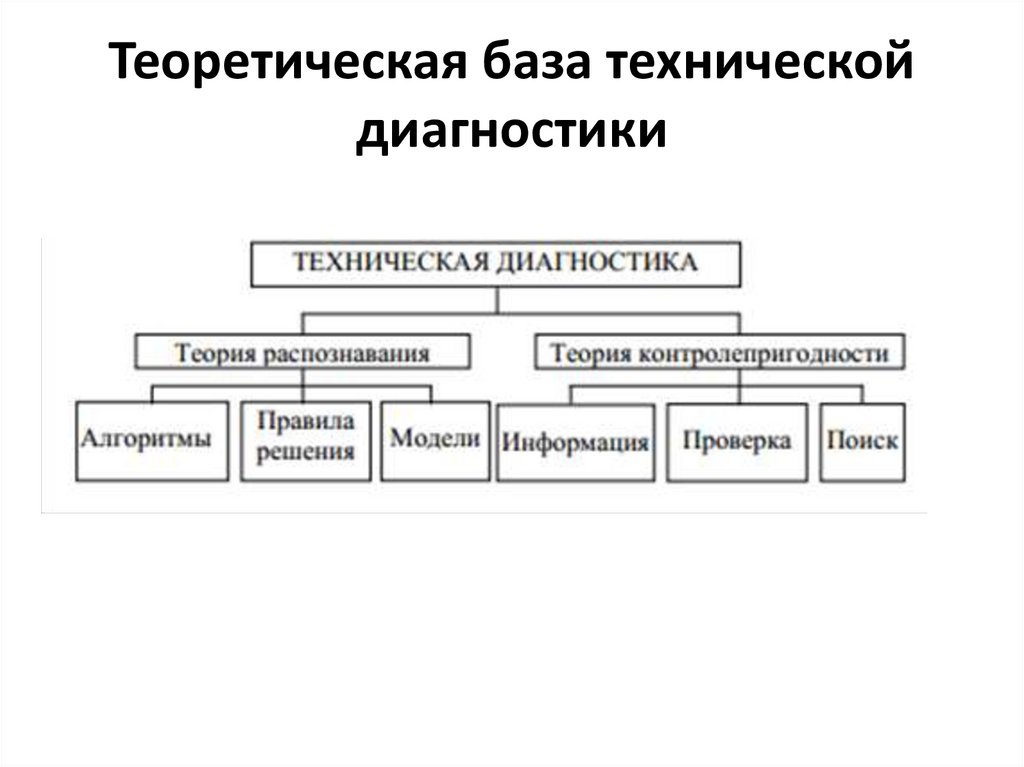 Теоретическая база технической диагностики

ТЕХНИЧЕСКАЯ ДИАГНОСТИКА

Теория распознавания

Теория контролепригодности

Алгоритмы

Правила решения

Модели

Информация

Проверка

Поиск